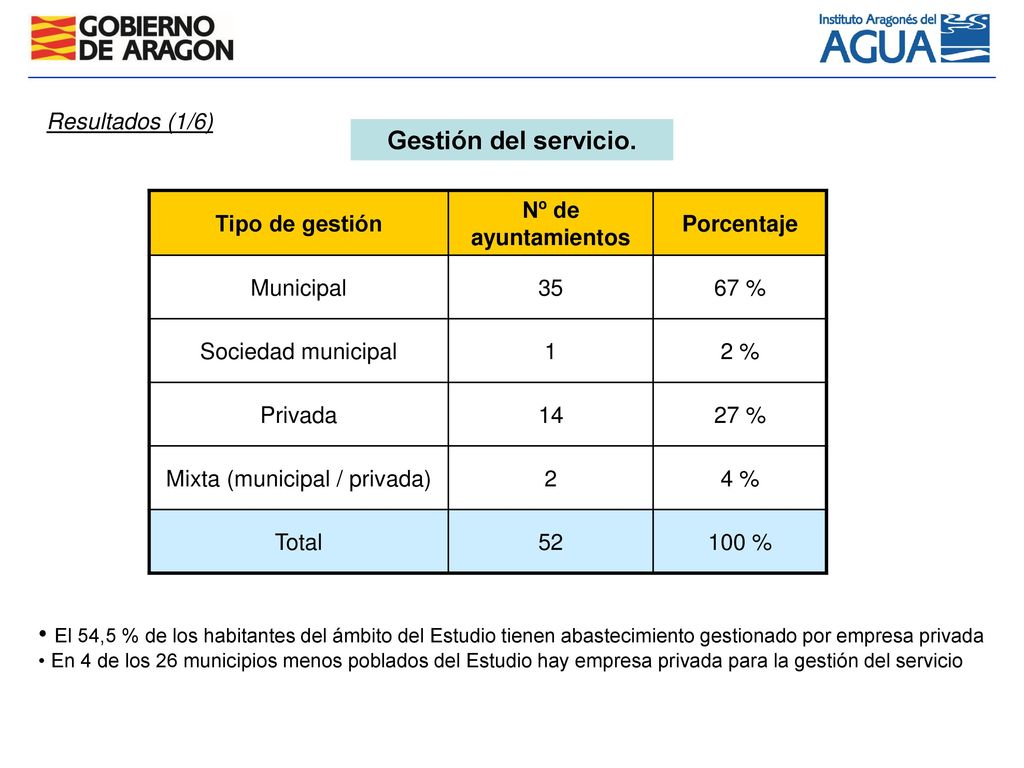 GOBIERNO DE ARAGON

Instituto Aragonés del AGUA

Resultados (1/6)

Gestión del servicio.

| Tipo de gestión | Nº de ayuntamientos | Porcentaje |
|---|---|---|
| Municipal | 35 | 67 % |
| Sociedad municipal | 1 | 2 % |
| Privada | 14 | 27 % |
| Mixta (municipal / privada) | 2 | 4 % |
| Total | 52 | 100 % |

• El 54,5 % de los habitantes del ámbito del Estudio tienen abastecimiento gestionado por empresa privada
• En 4 de los 26 municipios menos poblados del Estudio hay empresa privada para la gestión del servicio